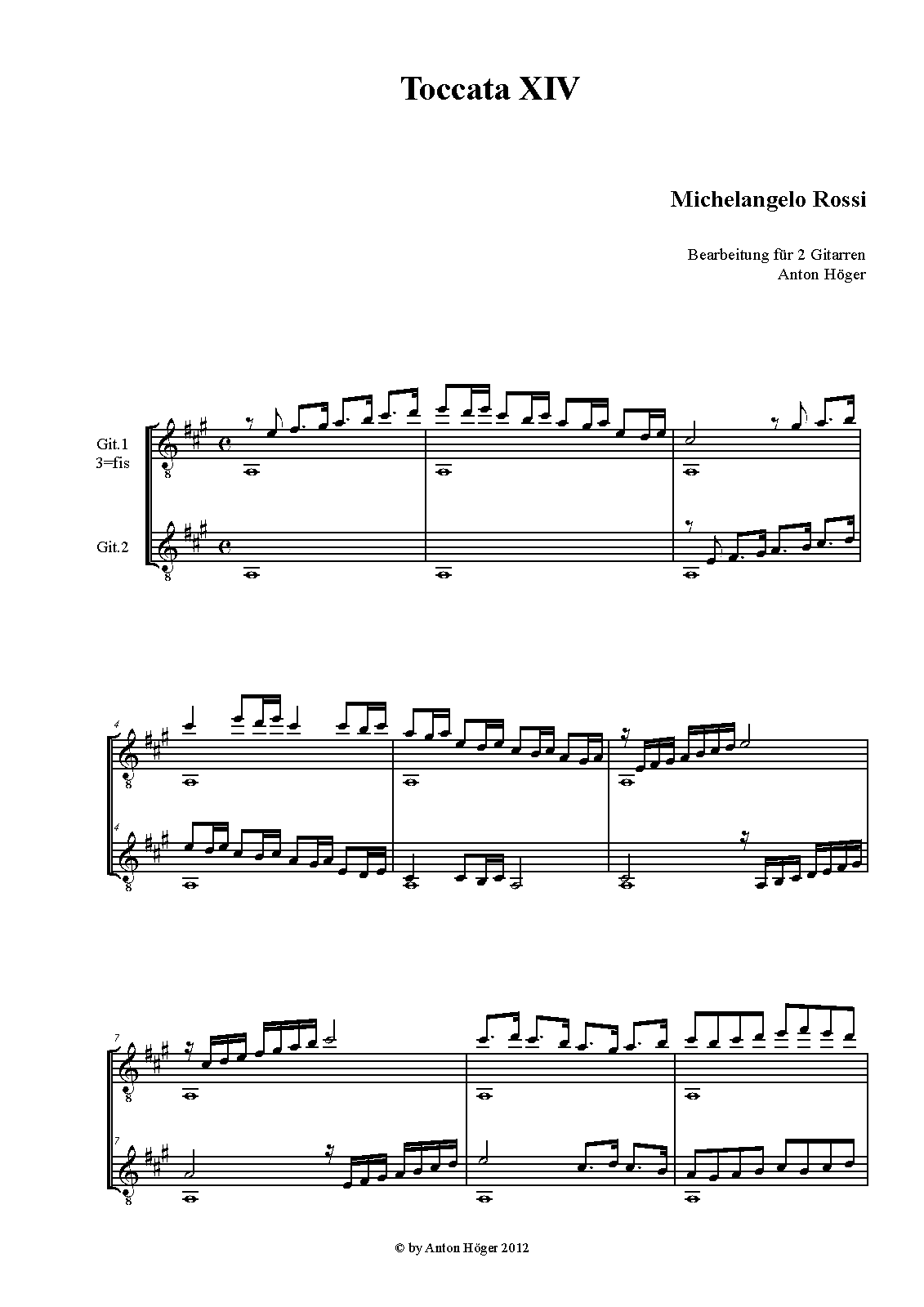 Toccata XIV

Michelangelo Rossi

Bearbeitung für 2 Gitarren
Anton Höger

Git.1
3=fis

Git.2

4

4

7

7

© by Anton Höger 2012